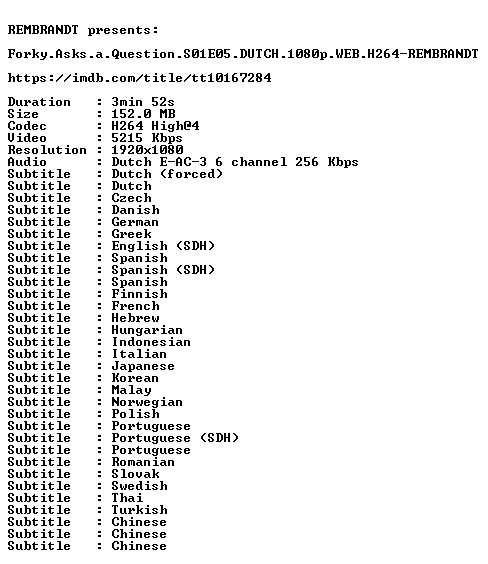 REMBRANDT presents:

Forky.Asks.a.Question.S01E05.DUTCH.1080p.WEB.H264-REMBRANDT

https://imdb.com/title/tt10167284

Duration : 3min 52s
Size : 152.0 MB
Codec : H264 High@4
Video : 5215 Kbps
Resolution : 1920x1080
Audio : Dutch E-AC-3 6 channel 256 Kbps
Subtitle : Dutch (forced)
Subtitle : Dutch
Subtitle : Czech
Subtitle : Danish
Subtitle : German
Subtitle : Greek
Subtitle : English (SDH)
Subtitle : Spanish
Subtitle : Spanish (SDH)
Subtitle : Spanish
Subtitle : Finnish
Subtitle : French
Subtitle : Hebrew
Subtitle : Hungarian
Subtitle : Indonesian
Subtitle : Italian
Subtitle : Japanese
Subtitle : Korean
Subtitle : Malay
Subtitle : Norwegian
Subtitle : Polish
Subtitle : Portuguese
Subtitle : Portuguese (SDH)
Subtitle : Portuguese
Subtitle : Romanian
Subtitle : Slovak
Subtitle : Swedish
Subtitle : Thai
Subtitle : Turkish
Subtitle : Chinese
Subtitle : Chinese
Subtitle : Chinese